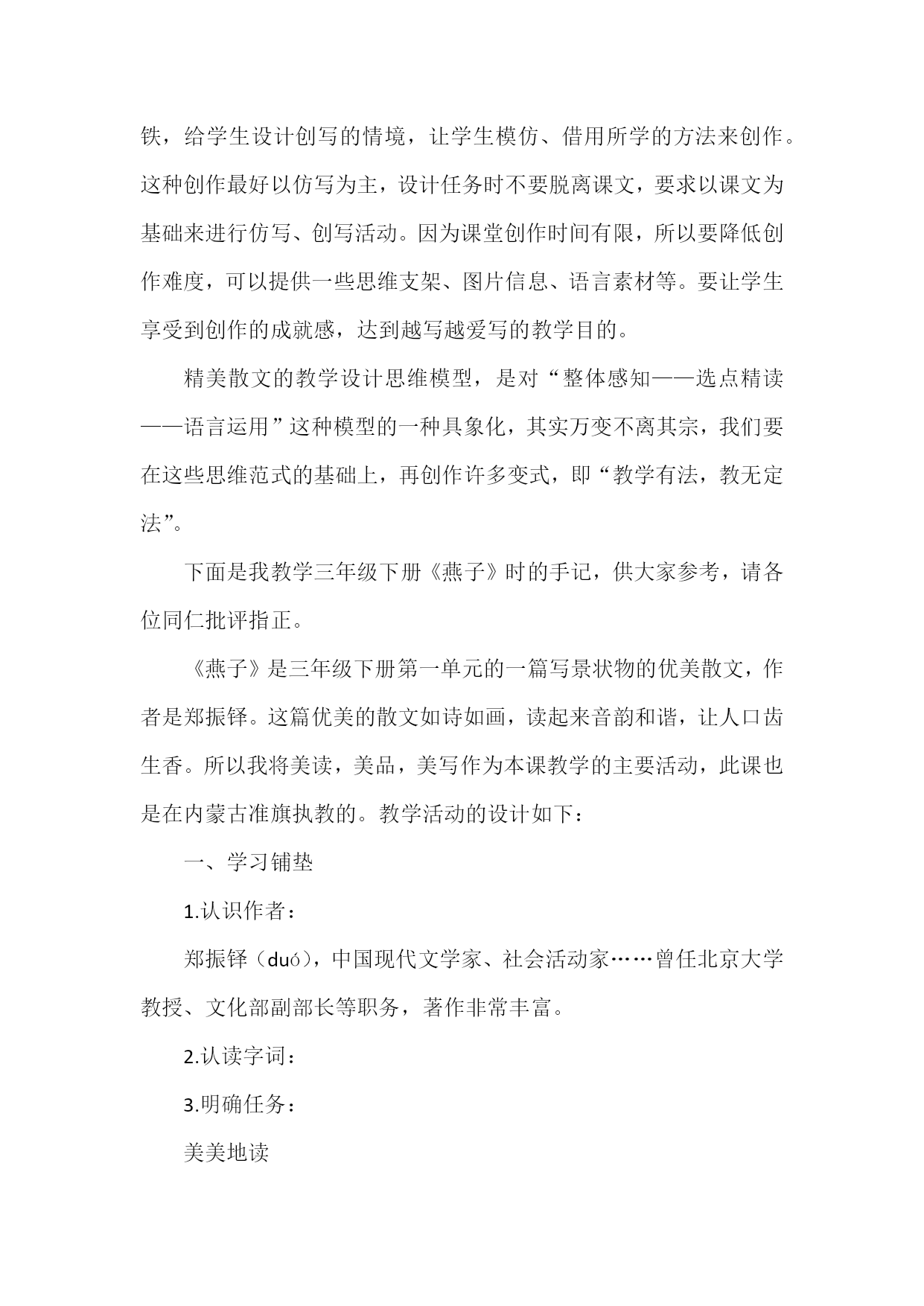 铁，给学生设计创写的情境，让学生模仿、借用所学的方法来创作。这种创作最好以仿写为主，设计任务时不要脱离课文，要求以课文为基础来进行仿写、创写活动。因为课堂创作时间有限，所以要降低创作难度，可以提供一些思维支架、图片信息、语言素材等。要让学生享受到创作的成就感，达到越写越爱写的教学目的。

精美散文的教学设计思维模型，是对“整体感知——选点精读——语言运用”这种模型的一种具象化，其实万变不离其宗，我们要在这些思维范式的基础上，再创作许多变式，即“教学有法，教无定法”。

下面是我教学三年级下册《燕子》时的手记，供大家参考，请各位同仁批评指正。

《燕子》是三年级下册第一单元的一篇写景状物的优美散文，作者是郑振铎。这篇优美的散文如诗如画，读起来音韵和谐，让人口齿生香。所以我将美读，美品，美写作为本课教学的主要活动，此课也是在内蒙古准旗执教的。教学活动的设计如下：

一、学习铺垫

1.认识作者：

郑振铎（duó），中国现代文学家、社会活动家……曾任北京大学教授、文化部副部长等职务，著作非常丰富。

2.认读字词：

3.明确任务：

美美地读